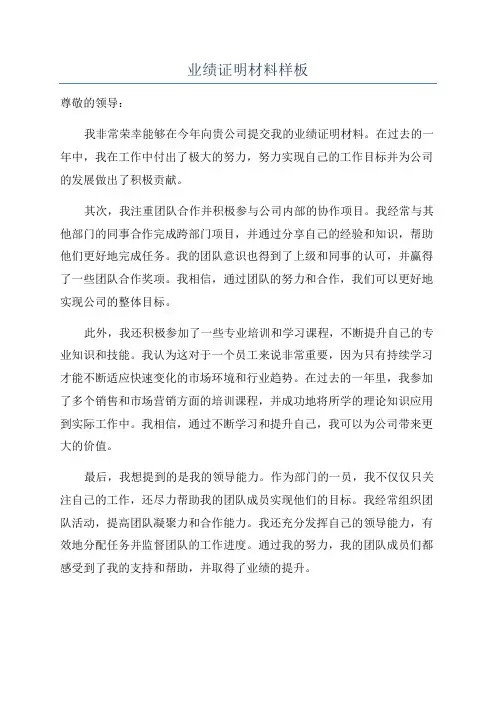 业绩证明材料样板

尊敬的领导：

我非常荣幸能够在今年向贵公司提交我的业绩证明材料。在过去的一年中，我在工作中付出了极大的努力，努力实现自己的工作目标并为公司的发展做出了积极贡献。

其次，我注重团队合作并积极参与公司内部的协作项目。我经常与其他部门的同事合作完成跨部门项目，并通过分享自己的经验和知识，帮助他们更好地完成任务。我的团队意识也得到了上级和同事的认可，并赢得了一些团队合作奖项。我相信，通过团队的努力和合作，我们可以更好地实现公司的整体目标。

此外，我还积极参加了一些专业培训和学习课程，不断提升自己的专业知识和技能。我认为这对于一个员工来说非常重要，因为只有持续学习才能不断适应快速变化的市场环境和行业趋势。在过去的一年里，我参加了多个销售和市场营销方面的培训课程，并成功地将所学的理论知识应用到实际工作中。我相信，通过不断学习和提升自己，我可以为公司带来更大的价值。

最后，我想提到的是我的领导能力。作为部门的一员，我不仅仅只关注自己的工作，还尽力帮助我的团队成员实现他们的目标。我经常组织团队活动，提高团队凝聚力和合作能力。我还充分发挥自己的领导能力，有效地分配任务并监督团队的工作进度。通过我的努力，我的团队成员们都感受到了我的支持和帮助，并取得了业绩的提升。